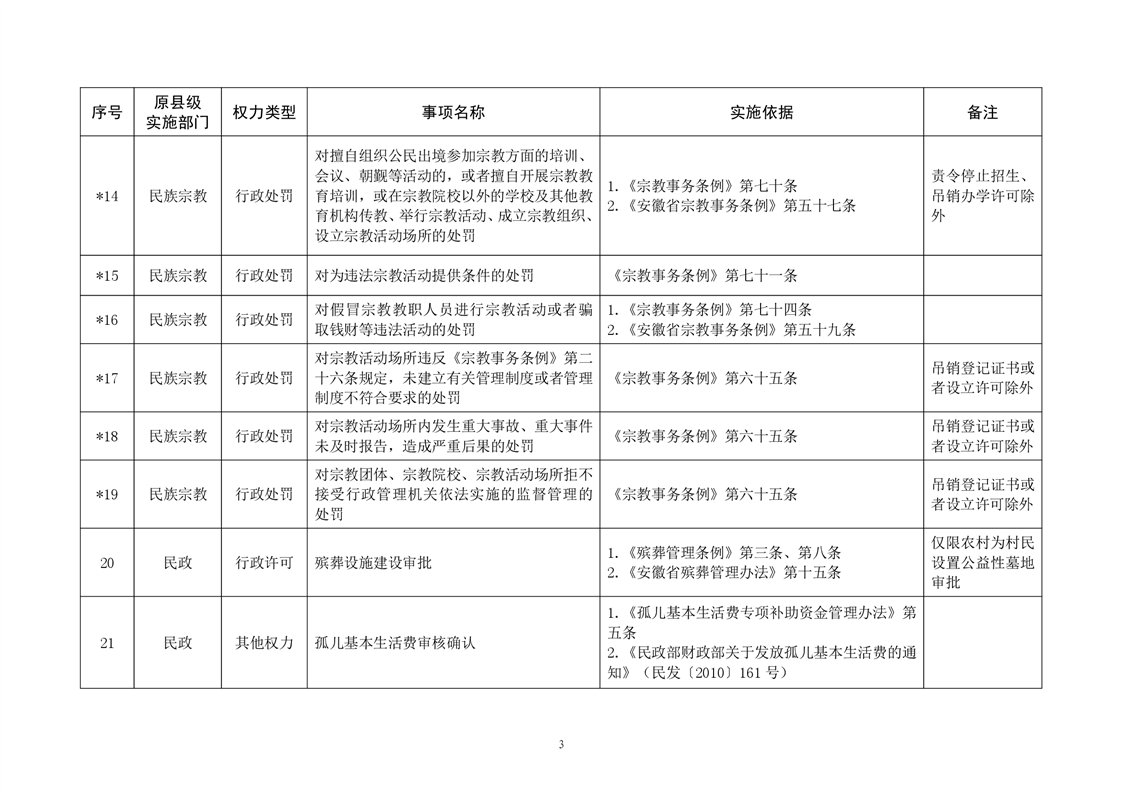 | 序号 | 原县级实施部门 | 权力类型 | 事项名称 | 实施依据 | 备注 |
|---|---|---|---|---|---|
| *14 | 民族宗教 | 行政处罚 | 对擅自组织公民出境参加宗教方面的培训、会议、朝觐等活动的，或者擅自开展宗教教育培训，或在宗教院校以外的学校及其他教育机构传教、举行宗教活动、成立宗教组织、设立宗教活动场所的处罚 | 1.《宗教事务条例》第七十条 2.《安徽省宗教事务条例》第五十七条 | 责令停止招生、吊销办学许可除外 |
| *15 | 民族宗教 | 行政处罚 | 对为违法宗教活动提供条件的处罚 | 《宗教事务条例》第七十一条 | |
| *16 | 民族宗教 | 行政处罚 | 对假冒宗教教职人员进行宗教活动或者骗取钱财等违法活动的处罚 | 1.《宗教事务条例》第七十四条 2.《安徽省宗教事务条例》第五十九条 | |
| *17 | 民族宗教 | 行政处罚 | 对宗教活动场所违反《宗教事务条例》第二十六条规定，未建立有关管理制度或者管理制度不符合要求的处罚 | 《宗教事务条例》第六十五条 | 吊销登记证书或者设立许可除外 |
| *18 | 民族宗教 | 行政处罚 | 对宗教活动场所内发生重大事故、重大事件未及时报告，造成严重后果的处罚 | 《宗教事务条例》第六十五条 | 吊销登记证书或者设立许可除外 |
| *19 | 民族宗教 | 行政处罚 | 对宗教团体、宗教院校、宗教活动场所拒不接受行政管理机关依法实施的监督管理的处罚 | 《宗教事务条例》第六十五条 | 吊销登记证书或者设立许可除外 |
| 20 | 民政 | 行政许可 | 殡葬设施建设审批 | 1.《殡葬管理条例》第三条、第八条 2.《安徽省殡葬管理办法》第十五条 | 仅限农村为村民设置公益性墓地审批 |
| 21 | 民政 | 其他权力 | 孤儿基本生活费审核确认 | 1.《孤儿基本生活费专项补助资金管理办法》第五条 2.《民政部财政部关于发放孤儿基本生活费的通知》（民发〔2010〕161号） | |

3